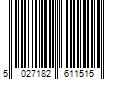 5 027182 611515